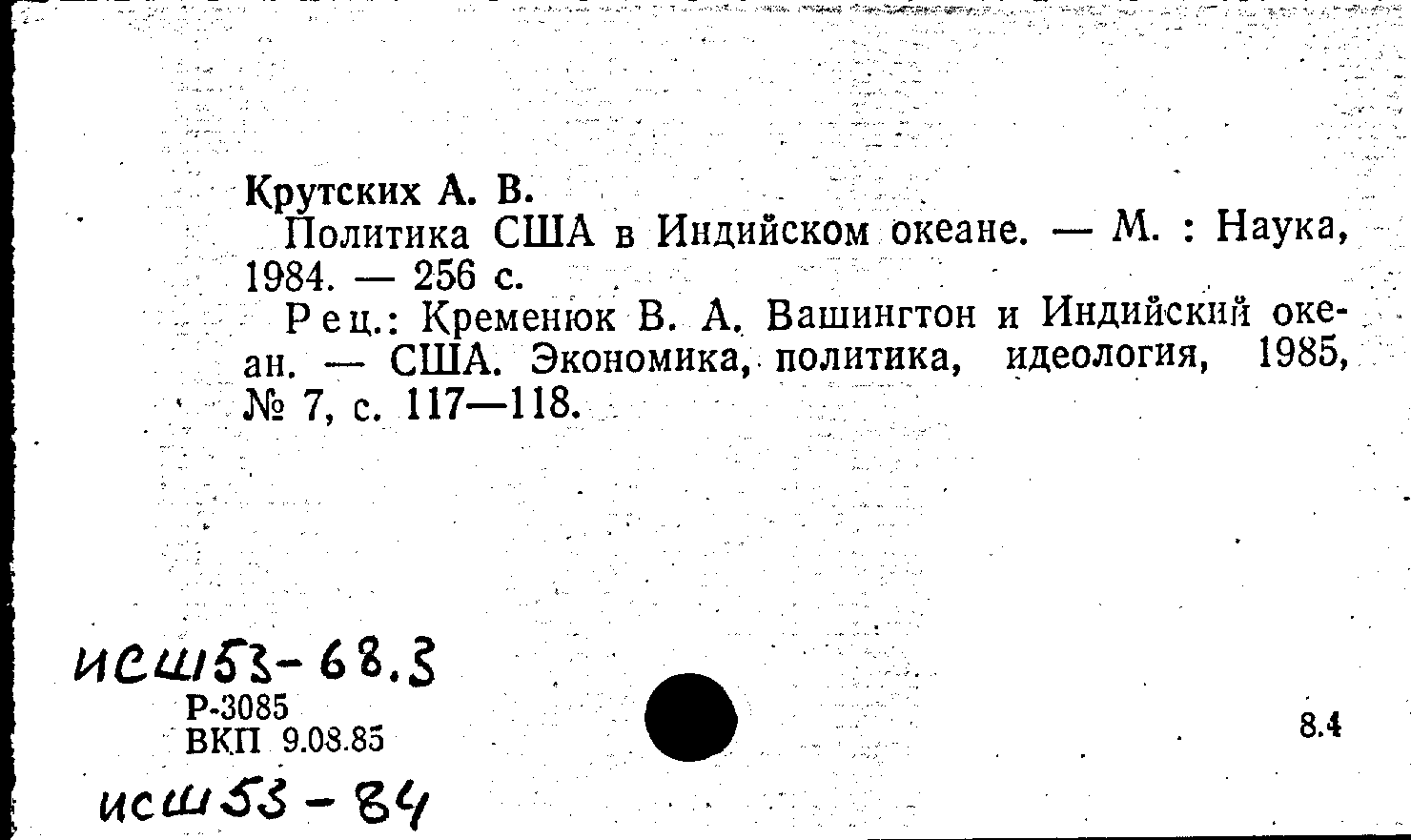 Крутских А. В.

Политика США в Индийском океане. — М. : Наука, 1984. — 256 с.

Рец.: Кременюк В. А. Вашингтон и Индийский океан. — США. Экономика, политика, идеология, 1985, № 7, с. 117—118.

исш53-68.3
Р-3085
ВКП 9.08.85

8.4

исш53-84